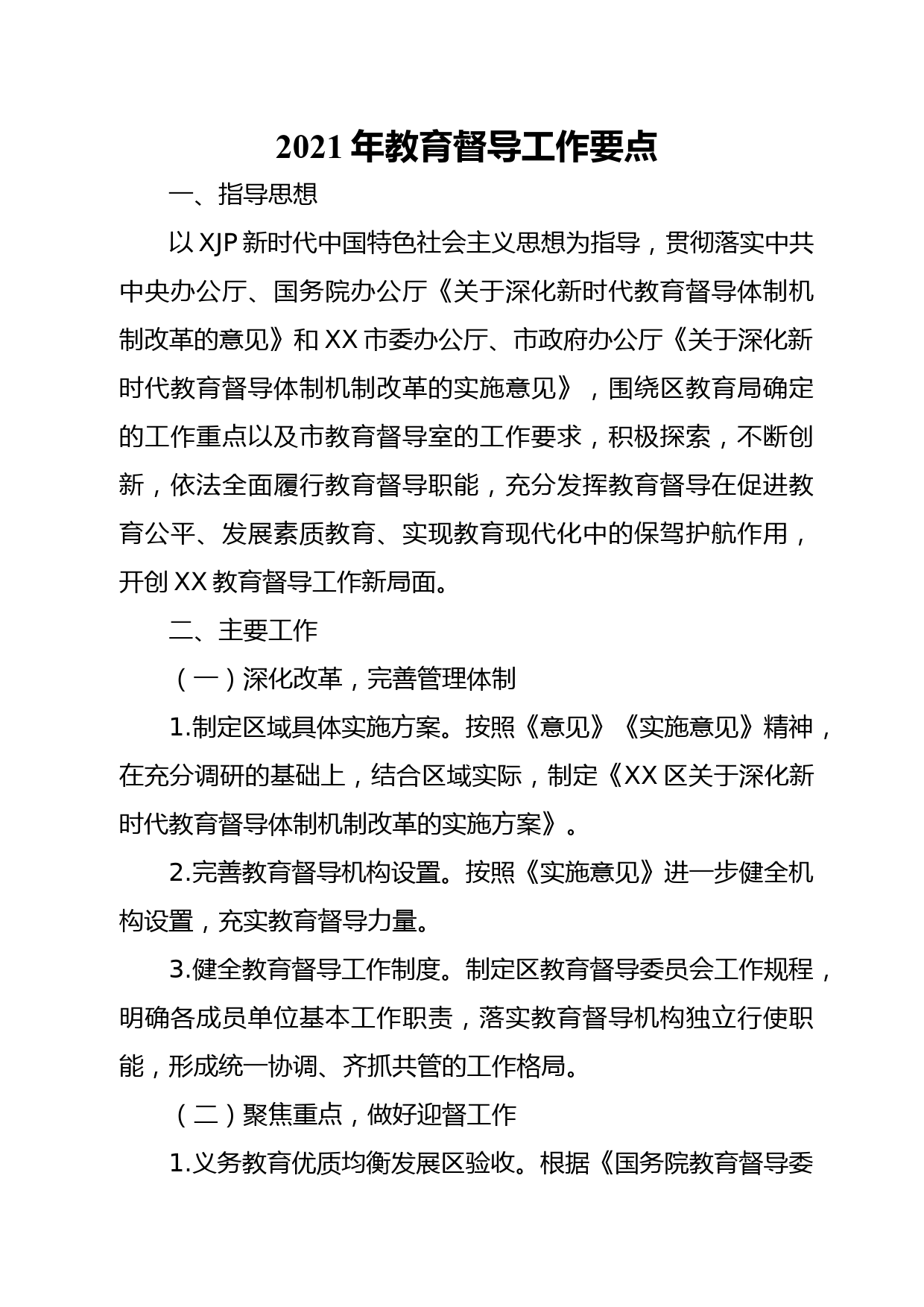 2021年教育督导工作要点

一、指导思想

以XJP新时代中国特色社会主义思想为指导，贯彻落实中共中央办公厅、国务院办公厅《关于深化新时代教育督导体制机制改革的意见》和XX市委办公厅、市政府办公厅《关于深化新时代教育督导体制机制改革的实施意见》，围绕区教育局确定的工作重点以及市教育督导室的工作要求，积极探索，不断创新，依法全面履行教育督导职能，充分发挥教育督导在促进教育公平、发展素质教育、实现教育现代化中的保驾护航作用，开创XX教育督导工作新局面。

二、主要工作

（一）深化改革，完善管理体制

1.制定区域具体实施方案。按照《意见》《实施意见》精神，在充分调研的基础上，结合区域实际，制定《XX区关于深化新时代教育督导体制机制改革的实施方案》。

2.完善教育督导机构设置。按照《实施意见》进一步健全机构设置，充实教育督导力量。

3.健全教育督导工作制度。制定区教育督导委员会工作规程，明确各成员单位基本工作职责，落实教育督导机构独立行使职能，形成统一协调、齐抓共管的工作格局。

（二）聚焦重点，做好迎督工作

1.义务教育优质均衡发展区验收。根据《国务院教育督导委